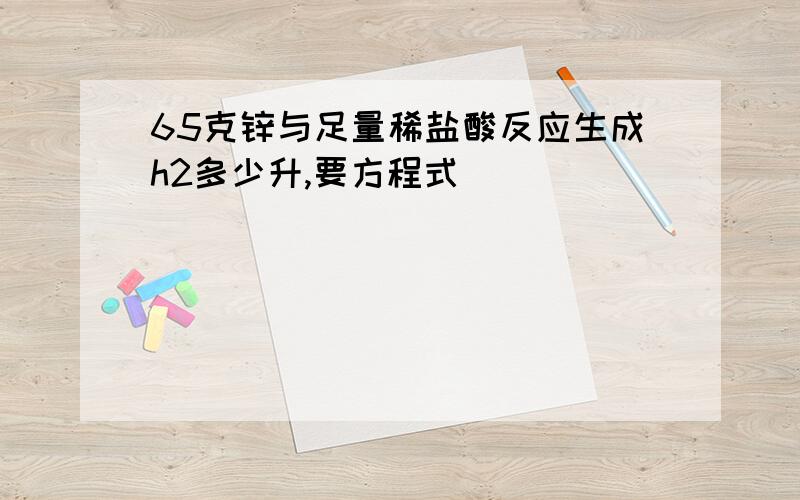 65克锌与足量稀盐酸反应生成h2多少升,要方程式